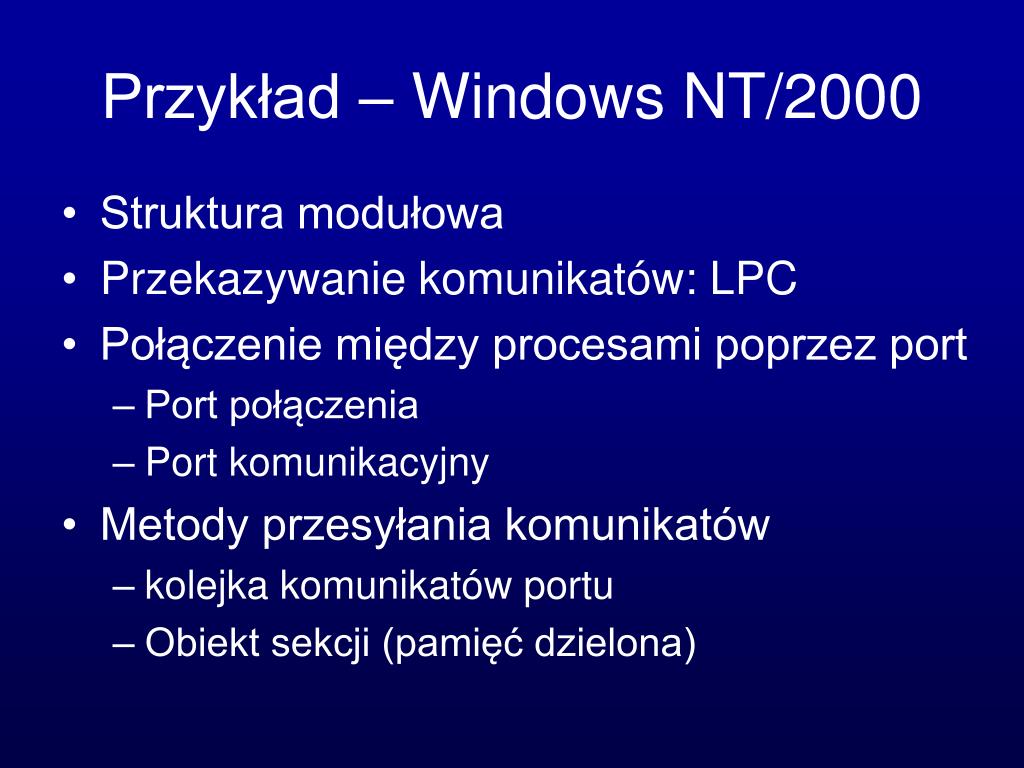 Przykład – Windows NT/2000

• Struktura modułowa
• Przekazywanie komunikatów: LPC
• Połączenie między procesami poprzez port
– Port połączenia
– Port komunikacyjny
• Metody przesyłania komunikatów
– kolejka komunikatów portu
– Obiekt sekcji (pamięć dzielona)